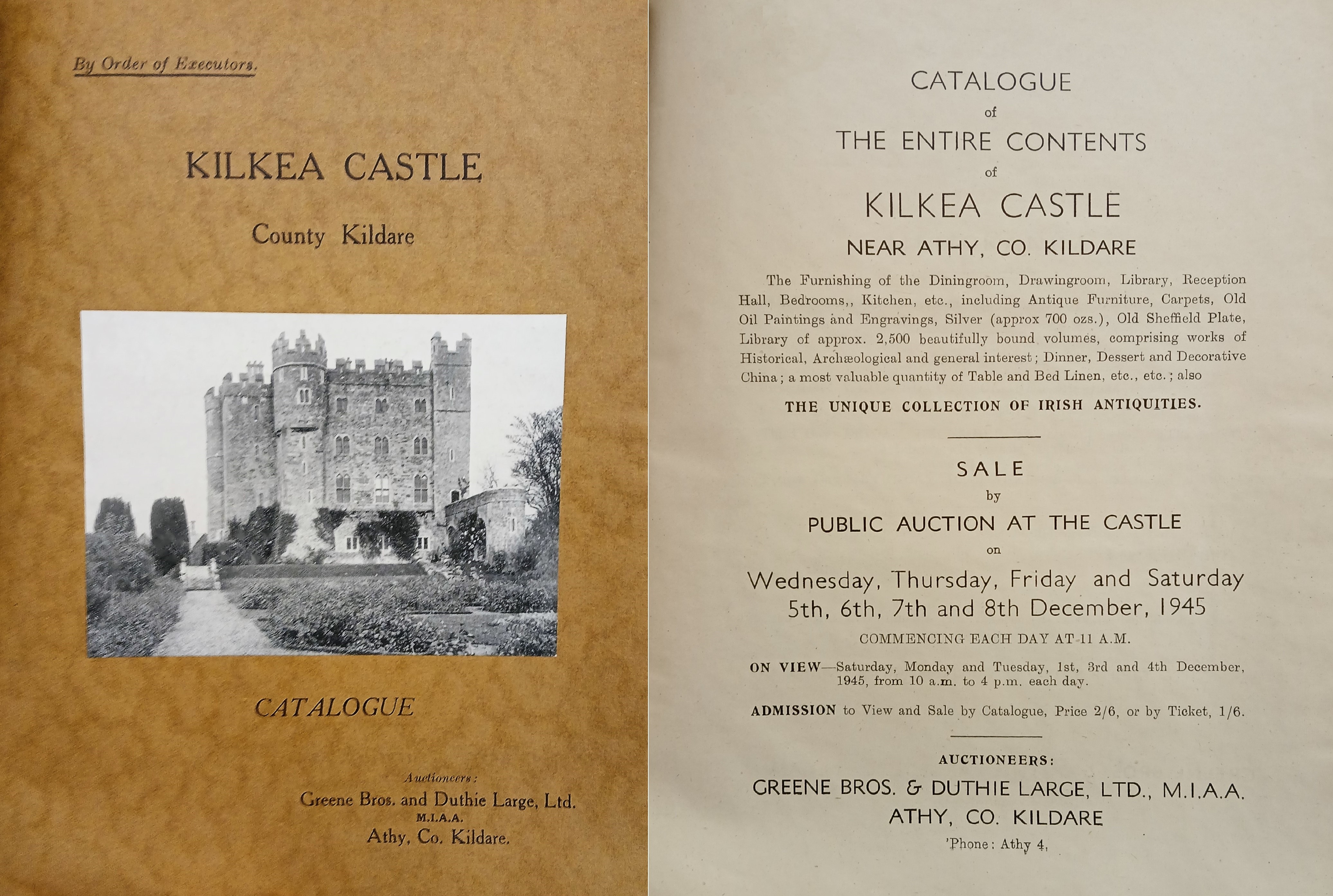 By Order of Executors.

KILKEA CASTLE

County Kildare

CATALOGUE

Auctioneers:
Greene Bros. and Duthie Large, Ltd.
M.I.A.A.
Athy, Co. Kildare.

CATALOGUE
of
THE ENTIRE CONTENTS
of
KILKEA CASTLE
NEAR ATHY, CO. KILDARE

The Furnishing of the Diningroom, Drawingroom, Library, Reception Hall, Bedrooms,, Kitchen, etc., including Antique Furniture, Carpets, Old Oil Paintings and Engravings, Silver (approx 700 ozs.), Old Sheffield Plate, Library of approx. 2,500 beautifully bound volumes, comprising works of Historical, Archæological and general interest; Dinner, Dessert and Decorative China; a most valuable quantity of Table and Bed Linen, etc., etc.; also

THE UNIQUE COLLECTION OF IRISH ANTIQUITIES.

SALE
by
PUBLIC AUCTION AT THE CASTLE
on
Wednesday, Thursday, Friday and Saturday
5th, 6th, 7th and 8th December, 1945
COMMENCING EACH DAY AT 11 A.M.

ON VIEW—Saturday, Monday and Tuesday, 1st, 3rd and 4th December, 1945, from 10 a.m. to 4 p.m. each day.

ADMISSION to View and Sale by Catalogue, Price 2/6, or by Ticket, 1/6.

AUCTIONEERS:
GREENE BROS. & DUTHIE LARGE, LTD., M.I.A.A.
ATHY, CO. KILDARE
'Phone: Athy 4,